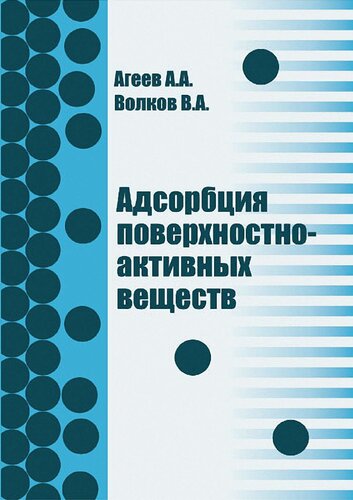 Агеев А.А.
Волков В.А.

Адсорбция поверхностно-активных веществ